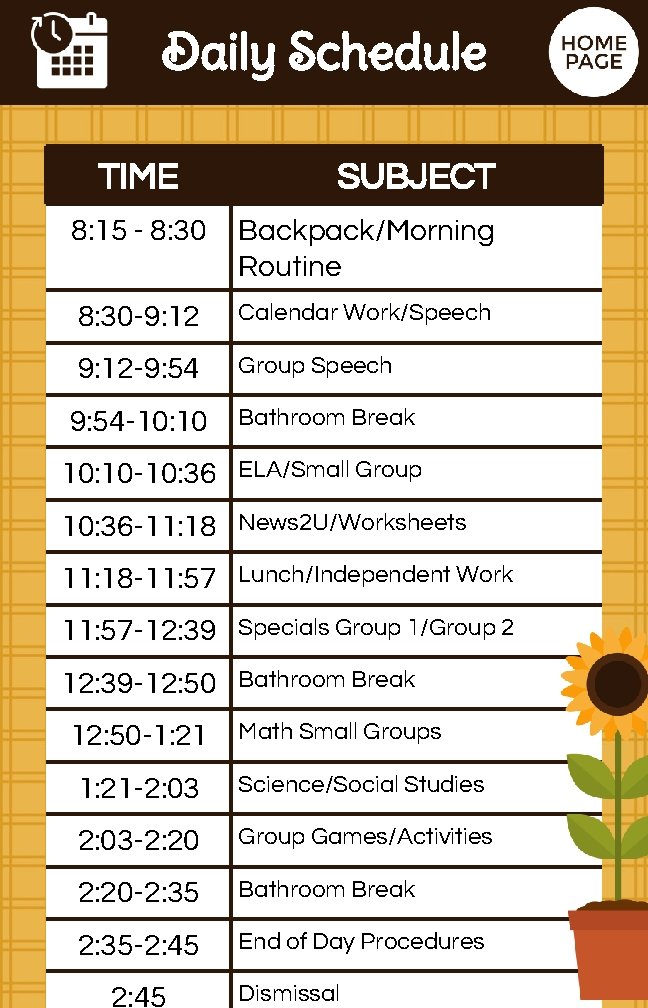 Daily Schedule

HOME PAGE

| TIME | SUBJECT |
|---|---|
| 8:15 - 8:30 | Backpack/Morning Routine |
| 8:30-9:12 | Calendar Work/Speech |
| 9:12-9:54 | Group Speech |
| 9:54-10:10 | Bathroom Break |
| 10:10-10:36 | ELA/Small Group |
| 10:36-11:18 | News2U/Worksheets |
| 11:18-11:57 | Lunch/Independent Work |
| 11:57-12:39 | Specials Group 1/Group 2 |
| 12:39-12:50 | Bathroom Break |
| 12:50-1:21 | Math Small Groups |
| 1:21-2:03 | Science/Social Studies |
| 2:03-2:20 | Group Games/Activities |
| 2:20-2:35 | Bathroom Break |
| 2:35-2:45 | End of Day Procedures |
| 2:45 | Dismissal |